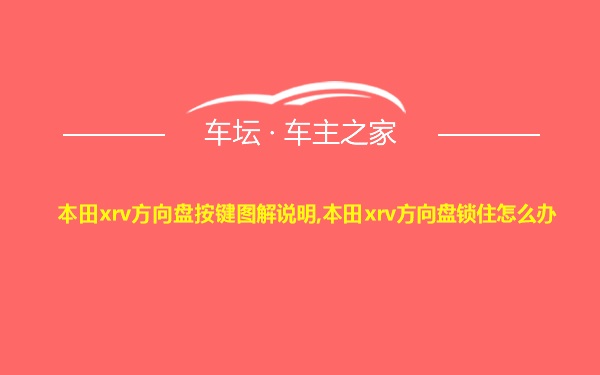 车坛 · 车主之家

本田xrv方向盘按键图解说明,本田xrv方向盘锁住怎么办